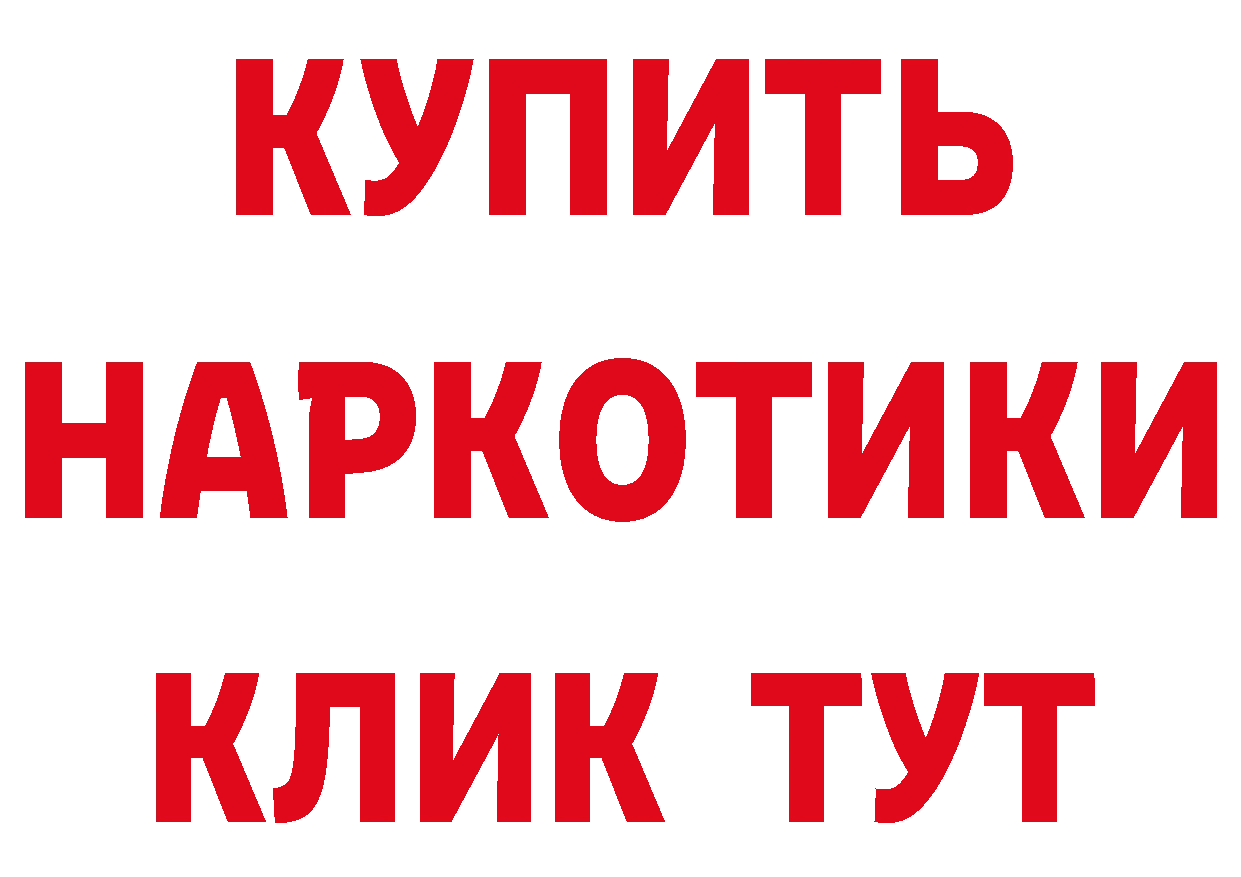 КУПИТЬ НАРКОТИКИ КЛИК ТУТ